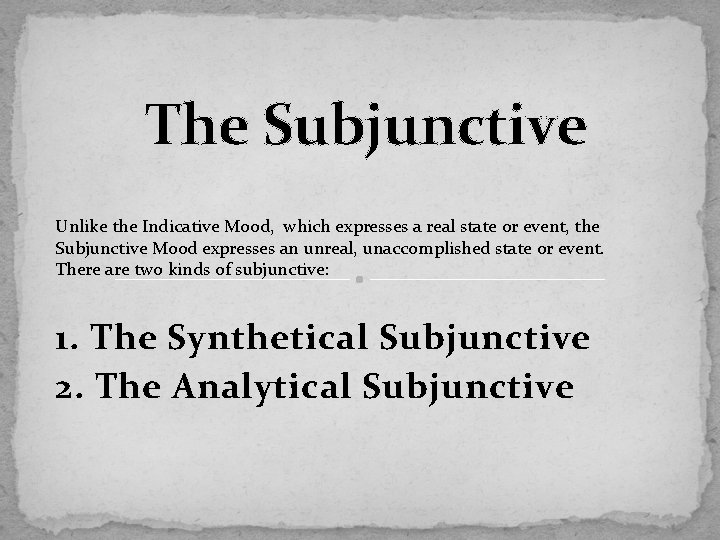 The Subjunctive

Unlike the Indicative Mood, which expresses a real state or event, the Subjunctive Mood expresses an unreal, unaccomplished state or event. There are two kinds of subjunctive:

1. The Synthetical Subjunctive
2. The Analytical Subjunctive